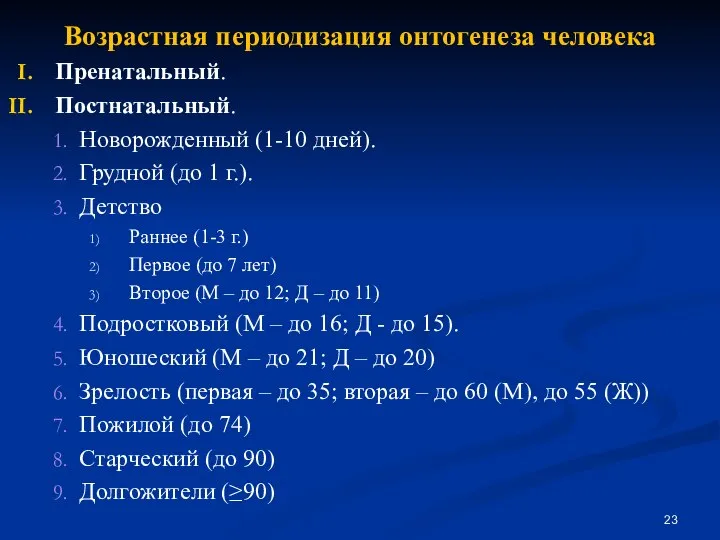 Возрастная периодизация онтогенеза человека

I. Пренатальный.

II. Постнатальный.

1. Новорожденный (1-10 дней).

2. Грудной (до 1 г.).

3. Детство

1) Раннее (1-3 г.)

2) Первое (до 7 лет)

3) Второе (М – до 12; Д – до 11)

4. Подростковый (М – до 16; Д - до 15).

5. Юношеский (М – до 21; Д – до 20)

6. Зрелость (первая – до 35; вторая – до 60 (М), до 55 (Ж))

7. Пожилой (до 74)

8. Старческий (до 90)

9. Долгожители ($\geq$90)

23